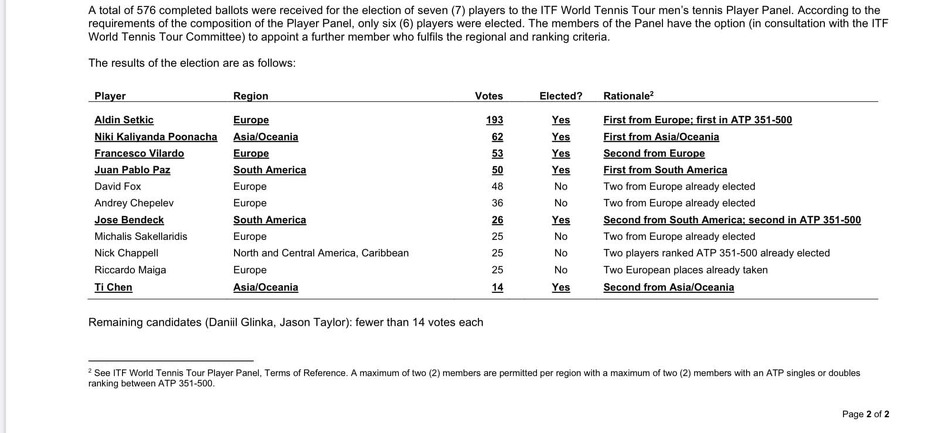 A total of 576 completed ballots were received for the election of seven (7) players to the ITF World Tennis Tour men's tennis Player Panel. According to the requirements of the composition of the Player Panel, only six (6) players were elected. The members of the Panel have the option (in consultation with the ITF World Tennis Tour Committee) to appoint a further member who fulfils the regional and ranking criteria.

The results of the election are as follows:

| Player | Region | Votes | Elected? | Rationale$^2$ |
|---|---|---|---|---|
| Aldin Setkic | Europe | 193 | Yes | First from Europe; first in ATP 351-500 |
| Niki Kaliyanda Poonacha | Asia/Oceania | 62 | Yes | First from Asia/Oceania |
| Francesco Vilardo | Europe | 53 | Yes | Second from Europe |
| Juan Pablo Paz | South America | 50 | Yes | First from South America |
| David Fox | Europe | 48 | No | Two from Europe already elected |
| Andrey Chepelev | Europe | 36 | No | Two from Europe already elected |
| Jose Bendeck | South America | 26 | Yes | Second from South America; second in ATP 351-500 |
| Michalis Sakellaridis | Europe | 25 | No | Two from Europe already elected |
| Nick Chappell | North and Central America, Caribbean | 25 | No | Two players ranked ATP 351-500 already elected |
| Riccardo Maiga | Europe | 25 | No | Two European places already taken |
| Ti Chen | Asia/Oceania | 14 | Yes | Second from Asia/Oceania |

Remaining candidates (Daniil Glinka, Jason Taylor): fewer than 14 votes each

$^2$ See ITF World Tennis Tour Player Panel, Terms of Reference. A maximum of two (2) members are permitted per region with a maximum of two (2) members with an ATP singles or doubles ranking between ATP 351-500.

Page 2 of 2